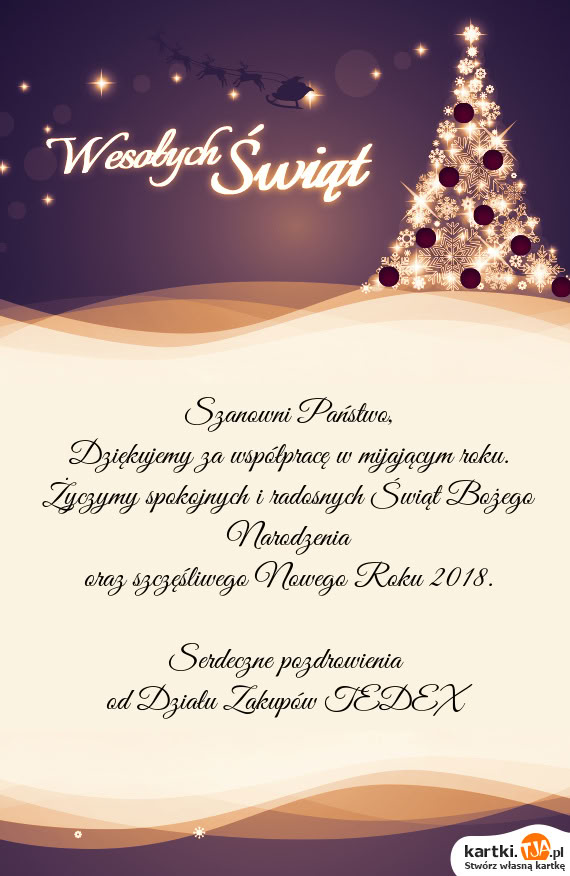 Wesołych Świąt

Szanowni Państwo,
Dziękujemy za współpracę w mijającym roku.
Życzymy spokojnych i radosnych Świąt Bożego Narodzenia
oraz szczęśliwego Nowego Roku 2018.

Serdeczne pozdrowienia
od Działu Zakupów TEDEX

kartki.TJA.pl
Stwórz własną kartkę